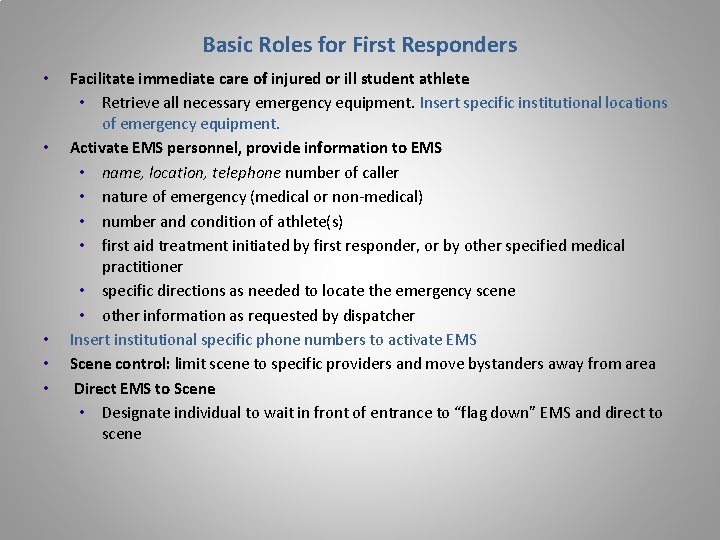 Basic Roles for First Responders

• Facilitate immediate care of injured or ill student athlete
  • Retrieve all necessary emergency equipment. Insert specific institutional locations of emergency equipment.
• Activate EMS personnel, provide information to EMS
  • name, location, telephone number of caller
  • nature of emergency (medical or non-medical)
  • number and condition of athlete(s)
  • first aid treatment initiated by first responder, or by other specified medical practitioner
  • specific directions as needed to locate the emergency scene
  • other information as requested by dispatcher
• Insert institutional specific phone numbers to activate EMS
• Scene control: limit scene to specific providers and move bystanders away from area
• Direct EMS to Scene
  • Designate individual to wait in front of entrance to “flag down” EMS and direct to scene